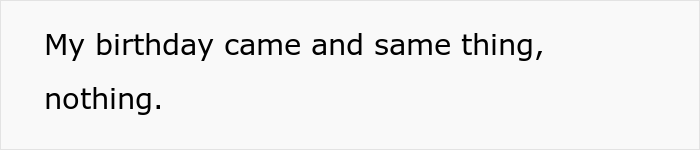 My birthday came and same thing, nothing.